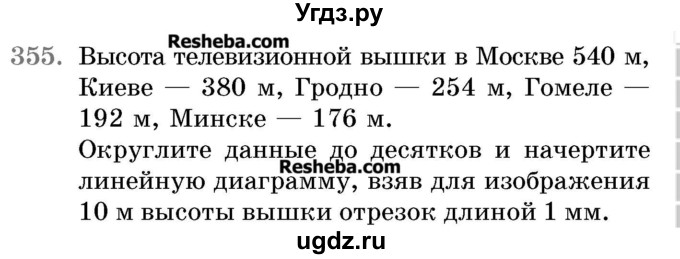 Угдз.ру

Resheba.com

355. Высота телевизионной вышки в Москве 540 м, Киеве — 380 м, Гродно — 254 м, Гомеле — 192 м, Минске — 176 м.

Округлите данные до десятков и начертите линейную диаграмму, взяв для изображения 10 м высоты вышки отрезок длиной 1 мм.

Resheba.com

ugdz.ru